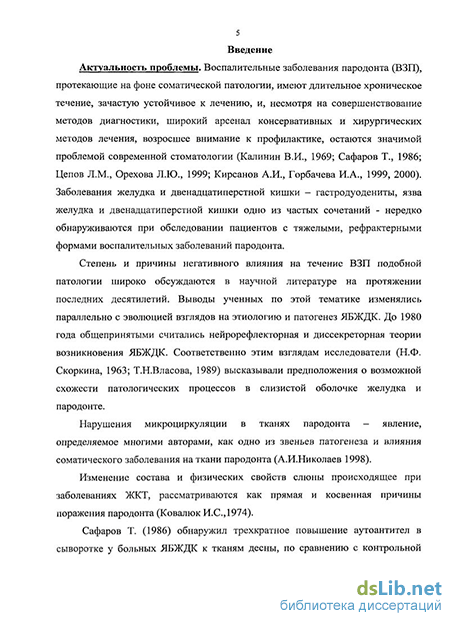 5

Введение

Актуальность проблемы. Воспалительные заболевания пародонта (ВЗП), протекающие на фоне соматической патологии, имеют длительное хроническое течение, зачастую устойчивое к лечению, и, несмотря на совершенствование методов диагностики, широкий арсенал консервативных и хирургических методов лечения, возросшее внимание к профилактике, остаются значимой проблемой современной стоматологии (Калинин В.И., 1969; Сафаров Т., 1986; Цепов Л.М., Орехова Л.Ю., 1999; Кирсанов А.И., Горбачева И.А., 1999, 2000). Заболевания желудка и двенадцатиперстной кишки – гастродуодениты, язва желудка и двенадцатиперстной кишки одно из частых сочетаний - нередко обнаруживаются при обследовании пациентов с тяжелыми, рефрактерными формами воспалительных заболеваний пародонта.

Степень и причины негативного влияния на течение ВЗП подобной патологии широко обсуждаются в научной литературе на протяжении последних десятилетий. Выводы ученных по этой тематике изменялись параллельно с эволюцией взглядов на этиологию и патогенез ЯБЖДК. До 1980 года общепринятыми считались нейрорефлекторная и диссекреторная теории возникновения ЯБЖДК. Соответственно этим взглядам исследователи (Н.Ф. Скоркина, 1963; Т.Н.Власова, 1989) высказывали предположения о возможной схожести патологических процессов в слизистой оболочке желудка и пародонте.

Нарушения микроциркуляции в тканях пародонта – явление, определяемое многими авторами, как одно из звеньев патогенеза и влияния соматического заболевания на ткани пародонта (А.И.Николаев 1998).

Изменение состава и физических свойств слюны происходящее при заболеваниях ЖКТ, рассматриваются как прямая и косвенная причины поражения пародонта (Ковалюк И.С.,1974).

Сафаров Т. (1986) обнаружил трехкратное повышение аутоантител в сыворотке у больных ЯБЖДК к тканям десны, по сравнению с контрольной

dsLib.net
библиотека диссертаций